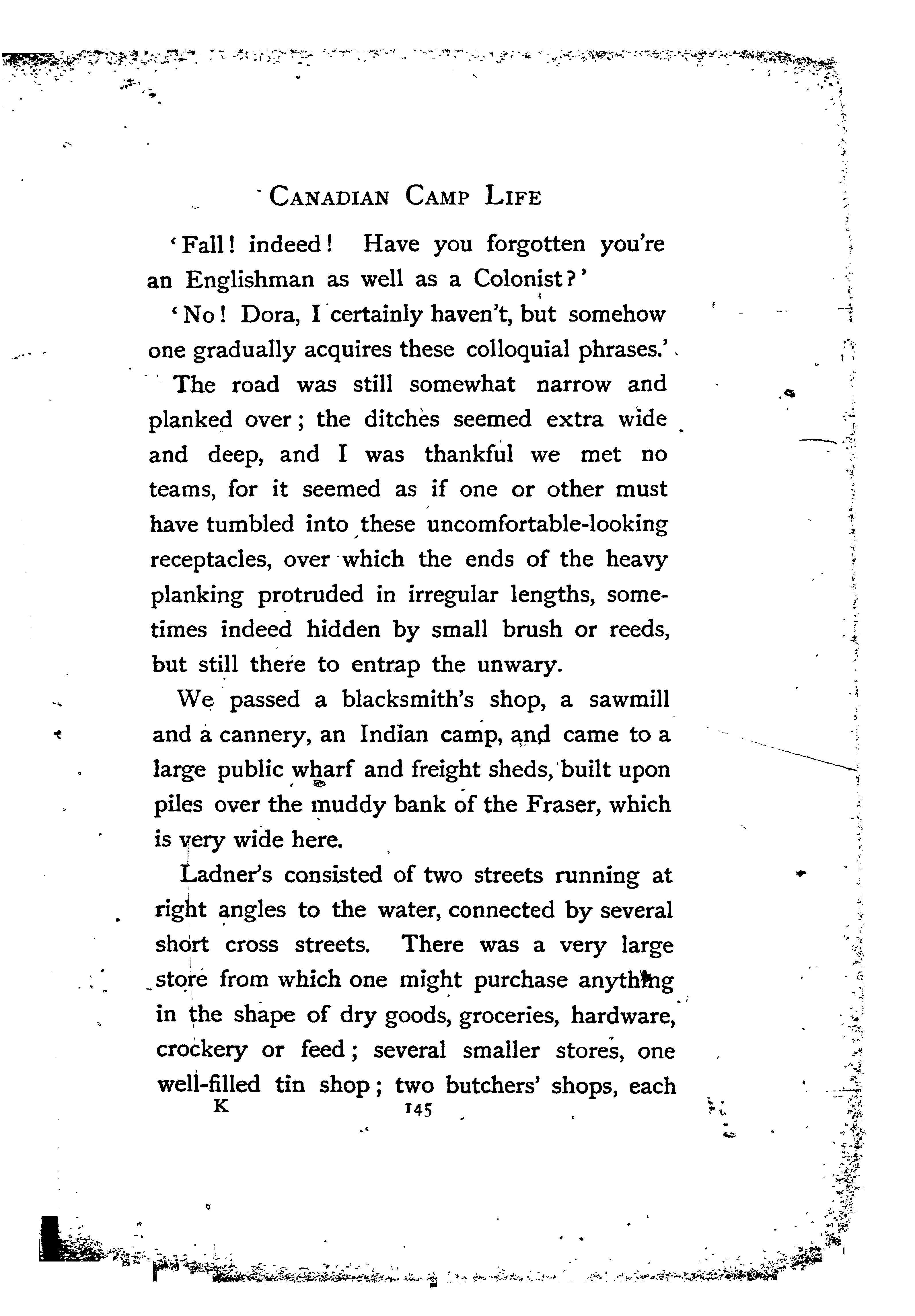 CANADIAN CAMP LIFE

'Fall! indeed! Have you forgotten you're an Englishman as well as a Colonist?'

'No! Dora, I certainly haven't, but somehow one gradually acquires these colloquial phrases.'

The road was still somewhat narrow and planked over; the ditches seemed extra wide and deep, and I was thankful we met no teams, for it seemed as if one or other must have tumbled into these uncomfortable-looking receptacles, over which the ends of the heavy planking protruded in irregular lengths, sometimes indeed hidden by small brush or reeds, but still there to entrap the unwary.

We passed a blacksmith's shop, a sawmill and a cannery, an Indian camp, and came to a large public wharf and freight sheds, built upon piles over the muddy bank of the Fraser, which is very wide here.

Ladner's consisted of two streets running at right angles to the water, connected by several short cross streets. There was a very large store from which one might purchase anything in the shape of dry goods, groceries, hardware, crockery or feed; several smaller stores, one well-filled tin shop; two butchers' shops, each

K 145